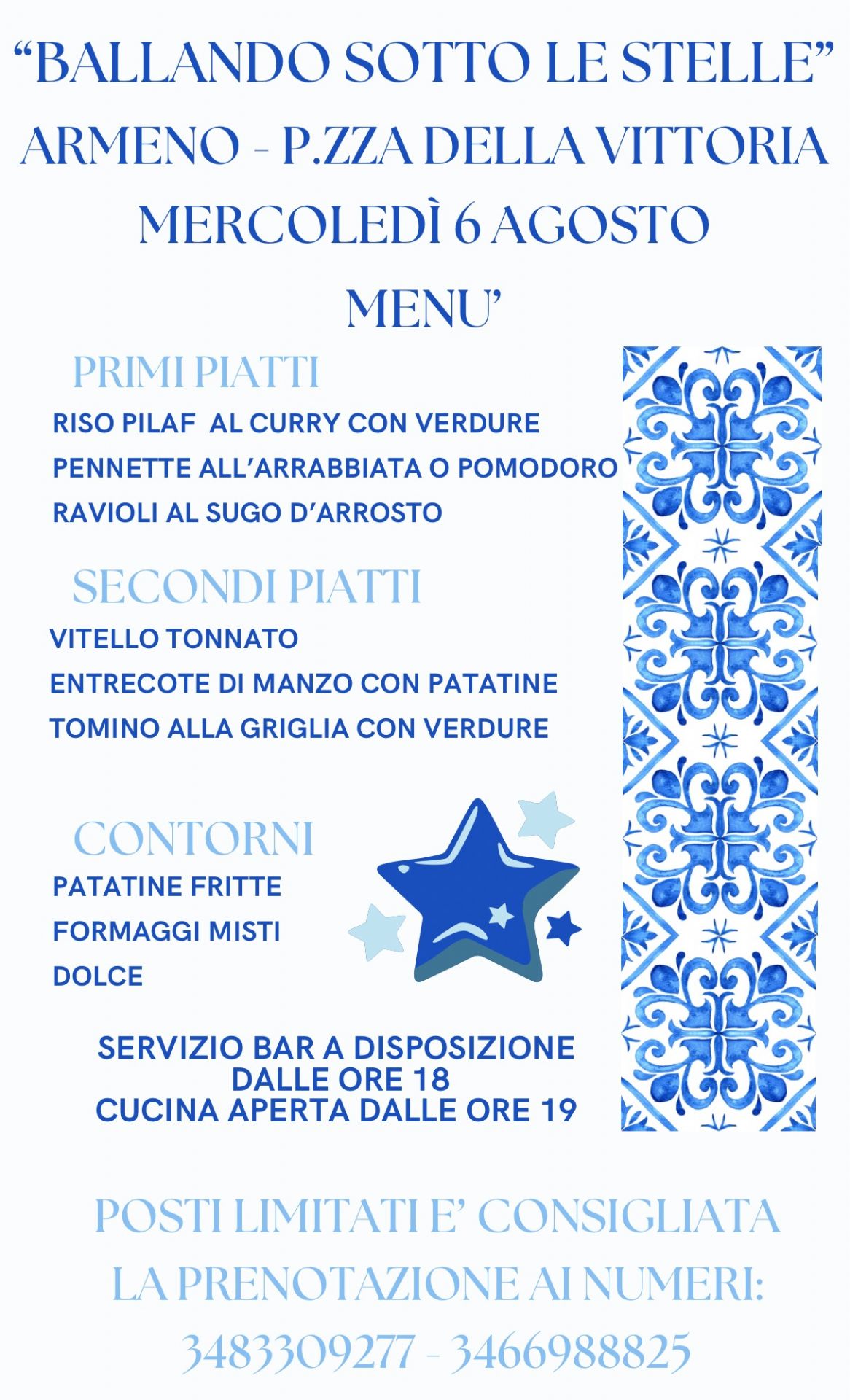 "BALLANDO SOTTO LE STELLE"
ARMENO - P.ZZA DELLA VITTORIA
MERCOLEDÌ 6 AGOSTO
MENU'

PRIMI PIATTI
RISO PILAF AL CURRY CON VERDURE
PENNETTE ALL'ARRABBIATA O POMODORO
RAVIOLI AL SUGO D'ARROSTO

SECONDI PIATTI
VITELLO TONNATO
ENTRECOTE DI MANZO CON PATATINE
TOMINO ALLA GRIGLIA CON VERDURE

CONTORNI
PATATINE FRITTE
FORMAGGI MISTI
DOLCE

SERVIZIO BAR A DISPOSIZIONE
DALLE ORE 18
CUCINA APERTA DALLE ORE 19

POSTI LIMITATI E' CONSIGLIATA
LA PRENOTAZIONE AI NUMERI:
3483309277 - 3466988825